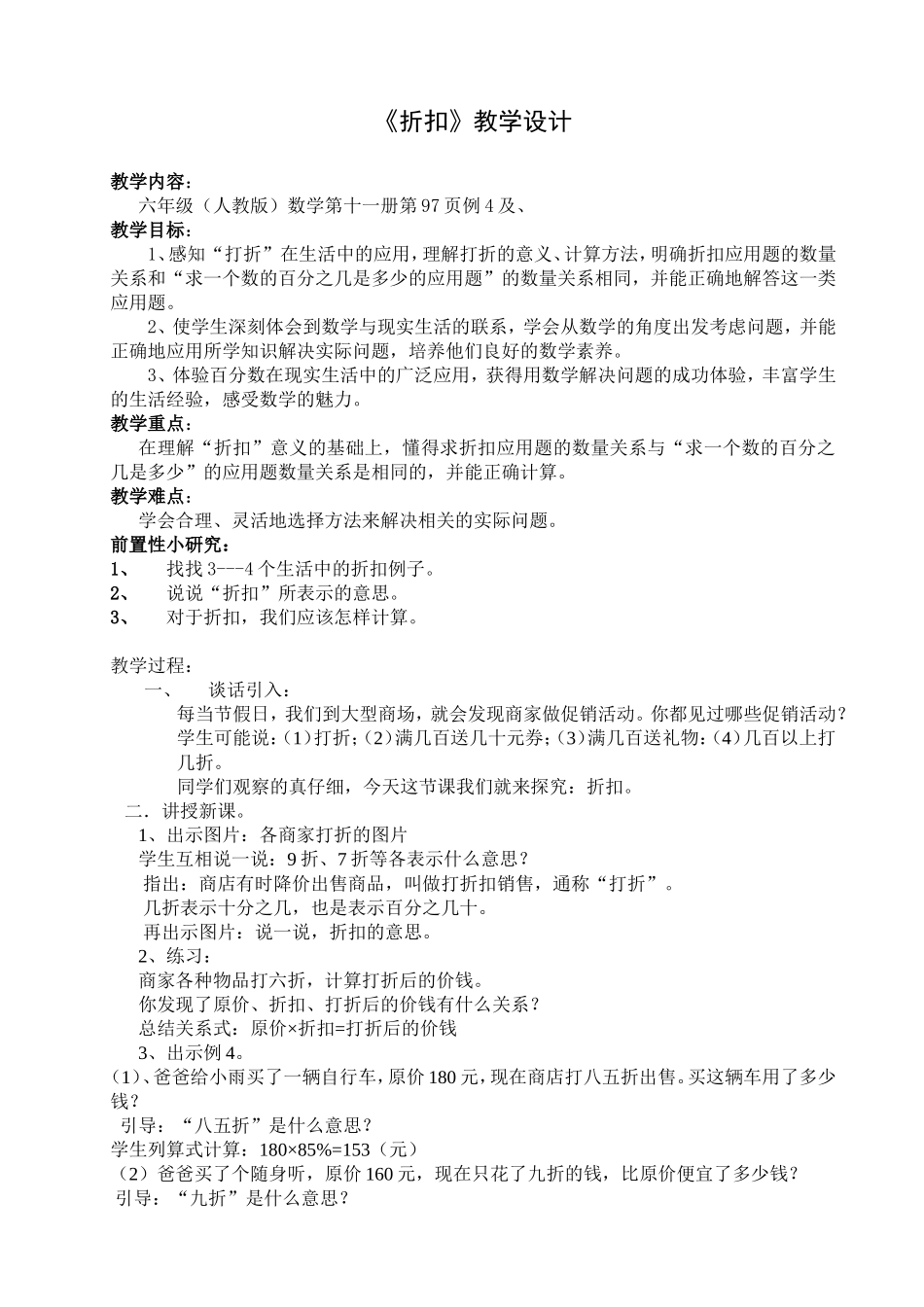 《折扣》教学设计

教学内容：

六年级（人教版）数学第十一册第97页例4及、

教学目标：

1、感知“打折”在生活中的应用，理解打折的意义、计算方法，明确折扣应用题的数量关系和“求一个数的百分之几是多少的应用题”的数量关系相同，并能正确地解答这一类应用题。

2、使学生深刻体会到数学与现实生活的联系，学会从数学的角度出发考虑问题，并能正确地应用所学知识解决实际问题，培养他们良好的数学素养。

3、体验百分数在现实生活中的广泛应用，获得用数学解决问题的成功体验，丰富学生的生活经验，感受数学的魅力。

教学重点：

在理解“折扣”意义的基础上，懂得求折扣应用题的数量关系与“求一个数的百分之几是多少”的应用题数量关系是相同的，并能正确计算。

教学难点：

学会合理、灵活地选择方法来解决相关的实际问题。

前置性小研究：

1、 找找3---4个生活中的折扣例子。
2、 说说“折扣”所表示的意思。
3、 对于折扣，我们应该怎样计算。

教学过程：

一、 谈话引入：

每当节假日，我们到大型商场，就会发现商家做促销活动。你都见过哪些促销活动？

学生可能说：(1)打折；(2)满几百送几十元券；(3)满几百送礼物：(4)几百以上打几折。

同学们观察的真仔细，今天这节课我们就来探究：折扣。

二．讲授新课。

1、出示图片：各商家打折的图片

学生互相说一说：9折、7折等各表示什么意思？

指出：商店有时降价出售商品，叫做打折扣销售，通称“打折”。

几折表示十分之几，也是表示百分之几十。

再出示图片：说一说，折扣的意思。

2、练习：

商家各种物品打六折，计算打折后的价钱。

你发现了原价、折扣、打折后的价钱有什么关系？

总结关系式：原价×折扣=打折后的价钱

3、出示例4。

(1)、爸爸给小雨买了一辆自行车，原价180元，现在商店打八五折出售。买这辆车用了多少钱？

引导：“八五折”是什么意思？

学生列算式计算：180×85%=153（元）

（2）爸爸买了个随身听，原价160元，现在只花了九折的钱，比原价便宜了多少钱？

引导：“九折”是什么意思？